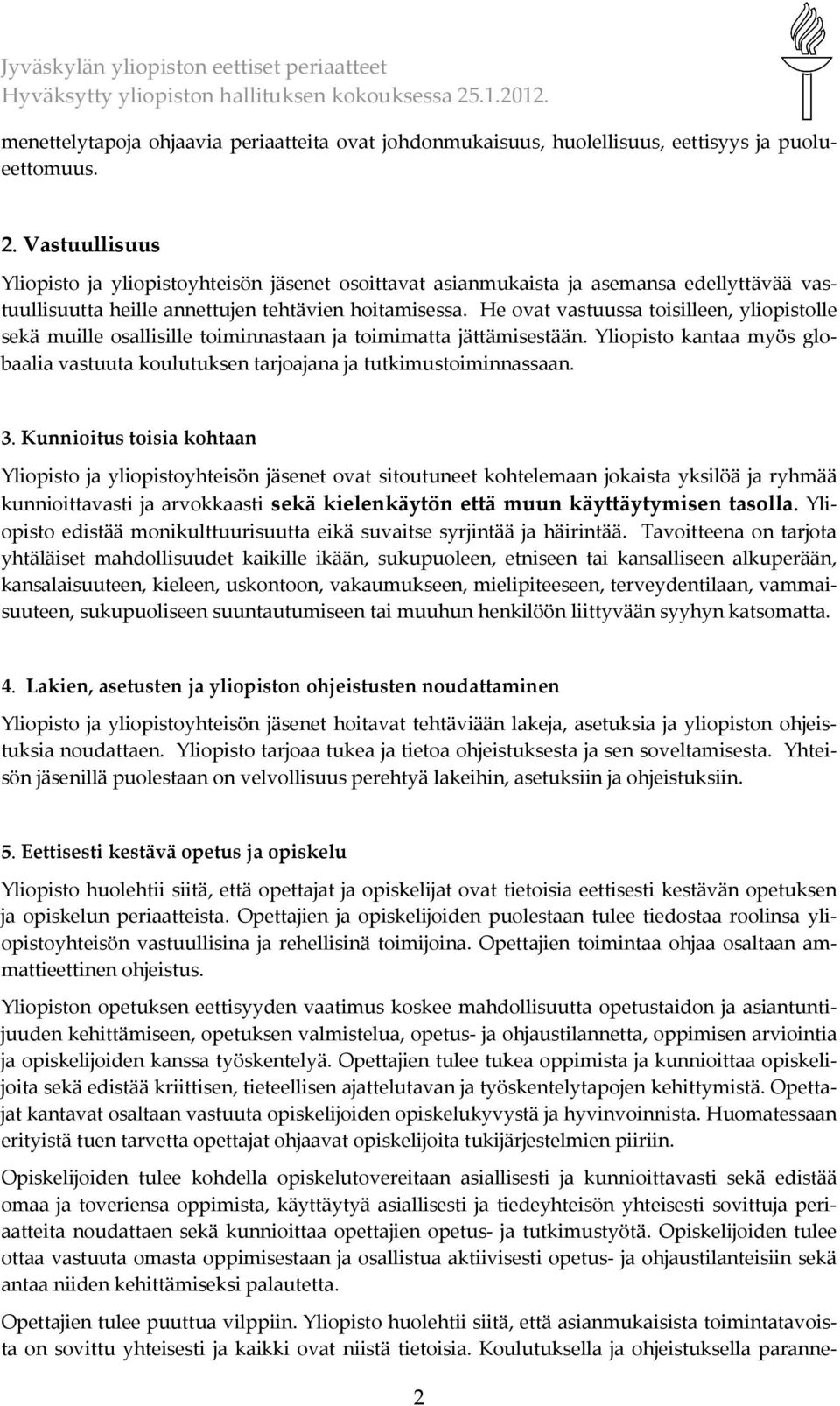 Jyväskylän yliopiston eettiset periaatteet
Hyväksytty yliopiston hallituksen kokouksessa 25.1.2012.

menettelytapoja ohjaavia periaatteita ovat johdonmukaisuus, huolellisuus, eettisyys ja puolueettomuus.

2. Vastuullisuus

Yliopisto ja yliopistoyhteisön jäsenet osoittavat asianmukaista ja asemansa edellyttävää vastuullisuutta heille annettujen tehtävien hoitamisessa. He ovat vastuussa toisilleen, yliopistolle sekä muille osallisille toiminnastaan ja toimimatta jättämisestään. Yliopisto kantaa myös globaalia vastuuta koulutuksen tarjoajana ja tutkimustoiminnassaan.

3. Kunnioitus toisia kohtaan

Yliopisto ja yliopistoyhteisön jäsenet ovat sitoutuneet kohtelemaan jokaista yksilöä ja ryhmää kunnioittavasti ja arvokkaasti sekä kielenkäytön että muun käyttäytymisen tasolla. Yliopisto edistää monikulttuurisuutta eikä suvaitse syrjintää ja häirintää. Tavoitteena on tarjota yhtäläiset mahdollisuudet kaikille ikään, sukupuoleen, etniseen tai kansalliseen alkuperään, kansalaisuuteen, kieleen, uskontoon, vakaumukseen, mielipiteeseen, terveydentilaan, vammaisuuteen, sukupuoliseen suuntautumiseen tai muuhun henkilöön liittyvään syyhyn katsomatta.

4. Lakien, asetusten ja yliopiston ohjeistusten noudattaminen

Yliopisto ja yliopistoyhteisön jäsenet hoitavat tehtäviään lakeja, asetuksia ja yliopiston ohjeistuksia noudattaen. Yliopisto tarjoaa tukea ja tietoa ohjeistuksesta ja sen soveltamisesta. Yhteisön jäsenillä puolestaan on velvollisuus perehtyä lakeihin, asetuksiin ja ohjeistuksiin.

5. Eettisesti kestävä opetus ja opiskelu

Yliopisto huolehtii siitä, että opettajat ja opiskelijat ovat tietoisia eettisesti kestävän opetuksen ja opiskelun periaatteista. Opettajien ja opiskelijoiden puolestaan tulee tiedostaa roolinsa yliopistoyhteisön vastuullisina ja rehellisinä toimijoina. Opettajien toimintaa ohjaa osaltaan ammattieettinen ohjeistus.

Yliopiston opetuksen eettisyyden vaatimus koskee mahdollisuutta opetustaidon ja asiantuntijuuden kehittämiseen, opetuksen valmistelua, opetus- ja ohjaustilannetta, oppimisen arviointia ja opiskelijoiden kanssa työskentelyä. Opettajien tulee tukea oppimista ja kunnioittaa opiskelijoita sekä edistää kriittisen, tieteellisen ajattelutavan ja työskentelytapojen kehittymistä. Opettajat kantavat osaltaan vastuuta opiskelijoiden opiskelukyvystä ja hyvinvoinnista. Huomatessaan erityistä tuen tarvetta opettajat ohjaavat opiskelijoita tukijärjestelmien piiriin.

Opiskelijoiden tulee kohdella opiskelutovereitaan asiallisesti ja kunnioittavasti sekä edistää omaa ja toveriensa oppimista, käyttäytyä asiallisesti ja tiedeyhteisön yhteisesti sovittuja periaatteita noudattaen sekä kunnioittaa opettajien opetus- ja tutkimustyötä. Opiskelijoiden tulee ottaa vastuuta omasta oppimisestaan ja osallistua aktiivisesti opetus- ja ohjaustilanteisiin sekä antaa niiden kehittämiseksi palautetta.

Opettajien tulee puuttua vilppiin. Yliopisto huolehtii siitä, että asianmukaisista toimintatavoista on sovittu yhteisesti ja kaikki ovat niistä tietoisia. Koulutuksella ja ohjeistuksella paranne-

2